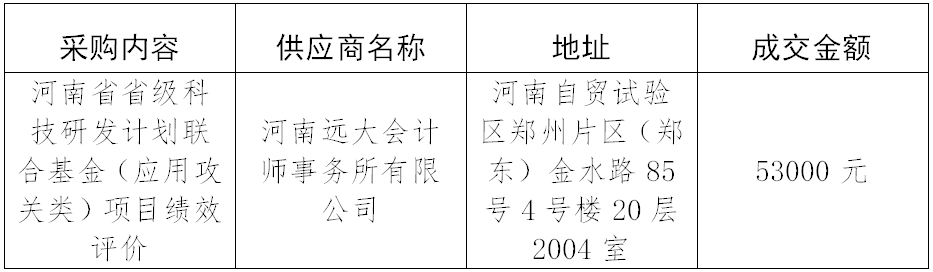 | 采购内容 | 供应商名称 | 地址 | 成交金额 |
|---|---|---|---|
| 河南省省级科技研发计划联合基金（应用攻关类）项目绩效评价 | 河南远大会计师事务所有限公司 | 河南自贸试验区郑州片区（郑东）金水路 85 号 4 号楼 20 层 2004 室 | 53000 元 |